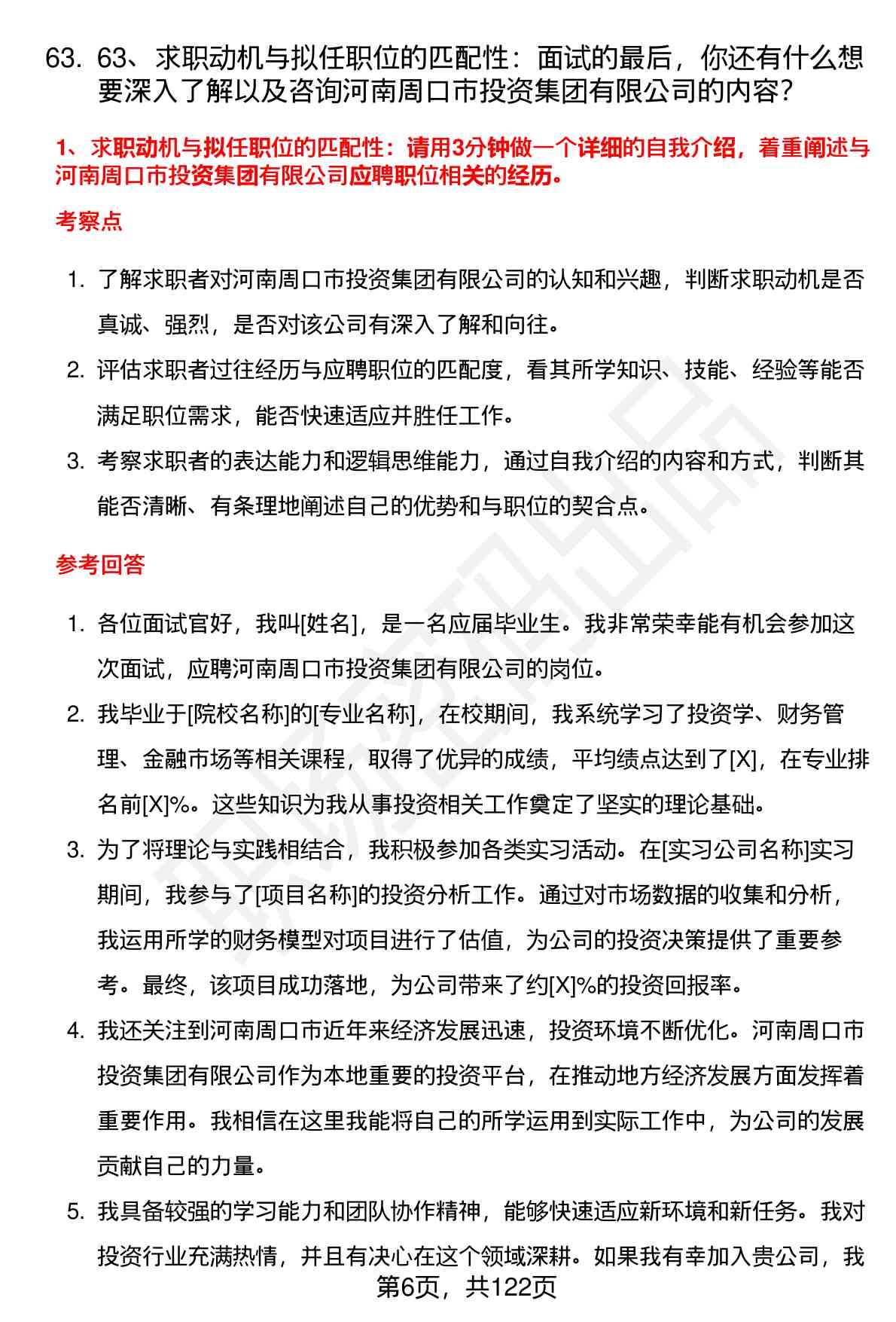 63. 63、求职动机与拟任职位的匹配性：面试的最后，你还有什么想要深入了解以及咨询河南周口市投资集团有限公司的内容？

1、求职动机与拟任职位的匹配性：请用3分钟做一个详细的自我介绍，着重阐述与河南周口市投资集团有限公司应聘职位相关的经历。

考察点

1. 了解求职者对河南周口市投资集团有限公司的认知和兴趣，判断求职动机是否真诚、强烈，是否对该公司有深入了解和向往。
2. 评估求职者过往经历与应聘职位的匹配度，看其所学知识、技能、经验等能否满足职位需求，能否快速适应并胜任工作。
3. 考察求职者的表达能力和逻辑思维能力，通过自我介绍的内容和方式，判断其能否清晰、有条理地阐述自己的优势和与职位的契合点。

参考回答

1. 各位面试官好，我叫[姓名]，是一名应届毕业生。我非常荣幸能有机会参加这次面试，应聘河南周口市投资集团有限公司的岗位。
2. 我毕业于[院校名称]的[专业名称]，在校期间，我系统学习了投资学、财务管理、金融市场等相关课程，取得了优异的成绩，平均绩点达到了[X]，在专业排名前[X]%。这些知识为我从事投资相关工作奠定了坚实的理论基础。
3. 为了将理论与实践相结合，我积极参加各类实习活动。在[实习公司名称]实习期间，我参与了[项目名称]的投资分析工作。通过对市场数据的收集和分析，我运用所学的财务模型对项目进行了估值，为公司的投资决策提供了重要参考。最终，该项目成功落地，为公司带来了约[X]%的投资回报率。
4. 我还关注到河南周口市近年来经济发展迅速，投资环境不断优化。河南周口市投资集团有限公司作为本地重要的投资平台，在推动地方经济发展方面发挥着重要作用。我相信在这里我能将自己的所学运用到实际工作中，为公司的发展贡献自己的力量。
5. 我具备较强的学习能力和团队协作精神，能够快速适应新环境和新任务。我对投资行业充满热情，并且有决心在这个领域深耕。如果我有幸加入贵公司，我

第6页，共122页